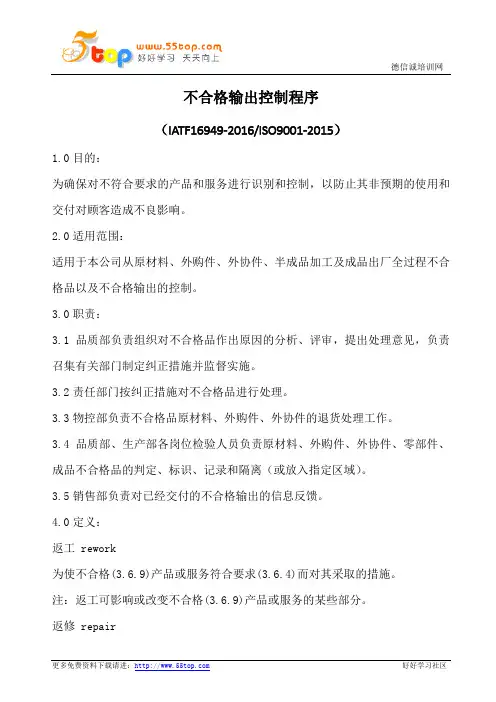 5top www.55top.com 好好学习 天天向上

德信诚培训网

不合格输出控制程序

（IATF16949-2016/ISO9001-2015）

1.0 目的：

为确保对不符合要求的产品和服务进行识别和控制，以防止其非预期的使用和交付对顾客造成不良影响。

2.0 适用范围：

适用于本公司从原材料、外购件、外协件、半成品加工及成品出厂全过程不合格品以及不合格输出的控制。

3.0 职责：

3.1 品质部负责组织对不合格品作出原因的分析、评审，提出处理意见，负责召集有关部门制定纠正措施并监督实施。

3.2 责任部门按纠正措施对不合格品进行处理。

3.3 物控部负责不合格品原材料、外购件、外协件的退货处理工作。

3.4 品质部、生产部各岗位检验人员负责原材料、外购件、外协件、零部件、成品不合格品的判定、标识、记录和隔离（或放入指定区域）。

3.5 销售部负责对已经交付的不合格输出的信息反馈。

4.0 定义：

返工 rework

为使不合格(3.6.9)产品或服务符合要求(3.6.4)而对其采取的措施。

注：返工可影响或改变不合格(3.6.9)产品或服务的某些部分。

返修 repair

更多免费资料下载请进：http://www.55top.com

好好学习社区